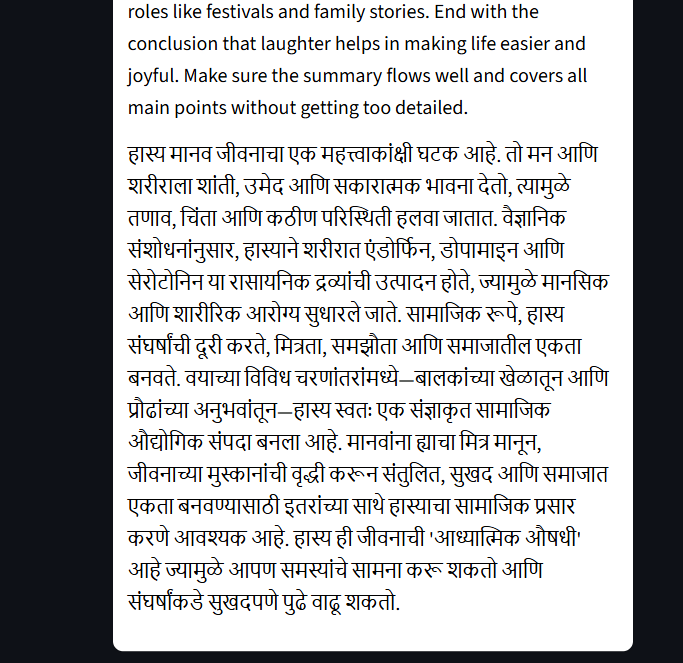 roles like festivals and family stories. End with the conclusion that laughter helps in making life easier and joyful. Make sure the summary flows well and covers all main points without getting too detailed.

हास्य मानव जीवनाचा एक महत्त्वाकांक्षी घटक आहे. तो मन आणि शरीराला शांती, उमेद आणि सकारात्मक भावना देतो, त्यामुळे तणाव, चिंता आणि कठीण परिस्थिती हलवा जातात. वैज्ञानिक संशोधनांनुसार, हास्याने शरीरात एंडोर्फिन, डोपामाइन आणि सेरोटोनिन या रासायनिक द्रव्यांची उत्पादन होते, ज्यामुळे मानसिक आणि शारीरिक आरोग्य सुधारले जाते. सामाजिक रूपे, हास्य संघर्षांची दूरी करते, मित्रता, समझौता आणि समाजातील एकता बनवते. वयाच्या विविध चरणांतरांमध्ये—बालकांच्या खेळातून आणि प्रौढांच्या अनुभवांतून—हास्य स्वतः एक संज्ञाकृत सामाजिक औद्योगिक संपदा बनला आहे. मानवांना ह्याचा मित्र मानून, जीवनाच्या मुस्कानांची वृद्धी करून संतुलित, सुखद आणि समाजात एकता बनवण्यासाठी इतरांच्या साथे हास्याचा सामाजिक प्रसार करणे आवश्यक आहे. हास्य ही जीवनाची 'आध्यात्मिक औषधी' आहे ज्यामुळे आपण समस्यांचे सामना करू शकतो आणि संघर्षांकडे सुखदपणे पुढे वाढू शकतो.